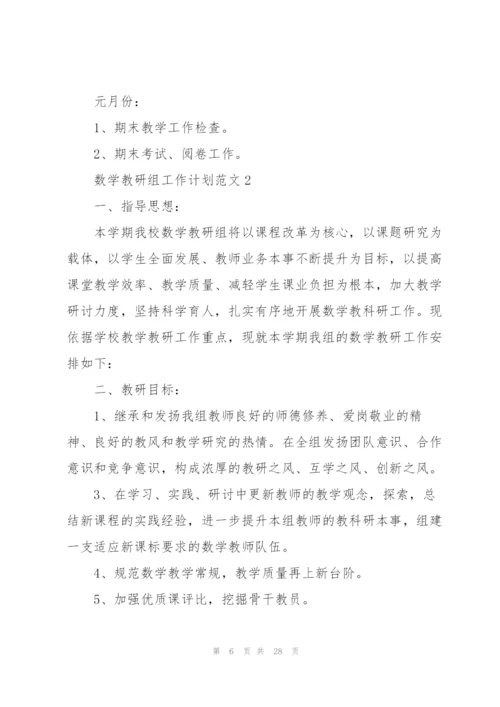 元月份：

1、期末教学工作检查。

2、期末考试、阅卷工作。

数学教研组工作计划范文 2

一、指导思想：

本学期我校数学教研组将以课程改革为核心，以课题研究为载体，以学生全面发展、教师业务本事不断提升为目标，以提高课堂教学效率、教学质量、减轻学生课业负担为根本，加大教学研讨力度，坚持科学育人，扎实有序地开展数学教科研工作。现依据学校教学教研工作重点，现就本学期我组的数学教研工作安排如下：

二、教研目标：

1、继承和发扬我组教师良好的师德修养、爱岗敬业的精神、良好的教风和教学研究的热情。在全组发扬团队意识、合作意识和竞争意识，构成浓厚的教研之风、互学之风、创新之风。

3、在学习、实践、研讨中更新教师的教学观念，探索，总结新课程的实践经验，进一步提升本组教师的教科研本事，组建一支适应新课标要求的数学教师队伍。

4、规范数学教学常规，教学质量再上新台阶。

5、加强优质课评比，挖掘骨干教员。

第 6 页 共 28 页